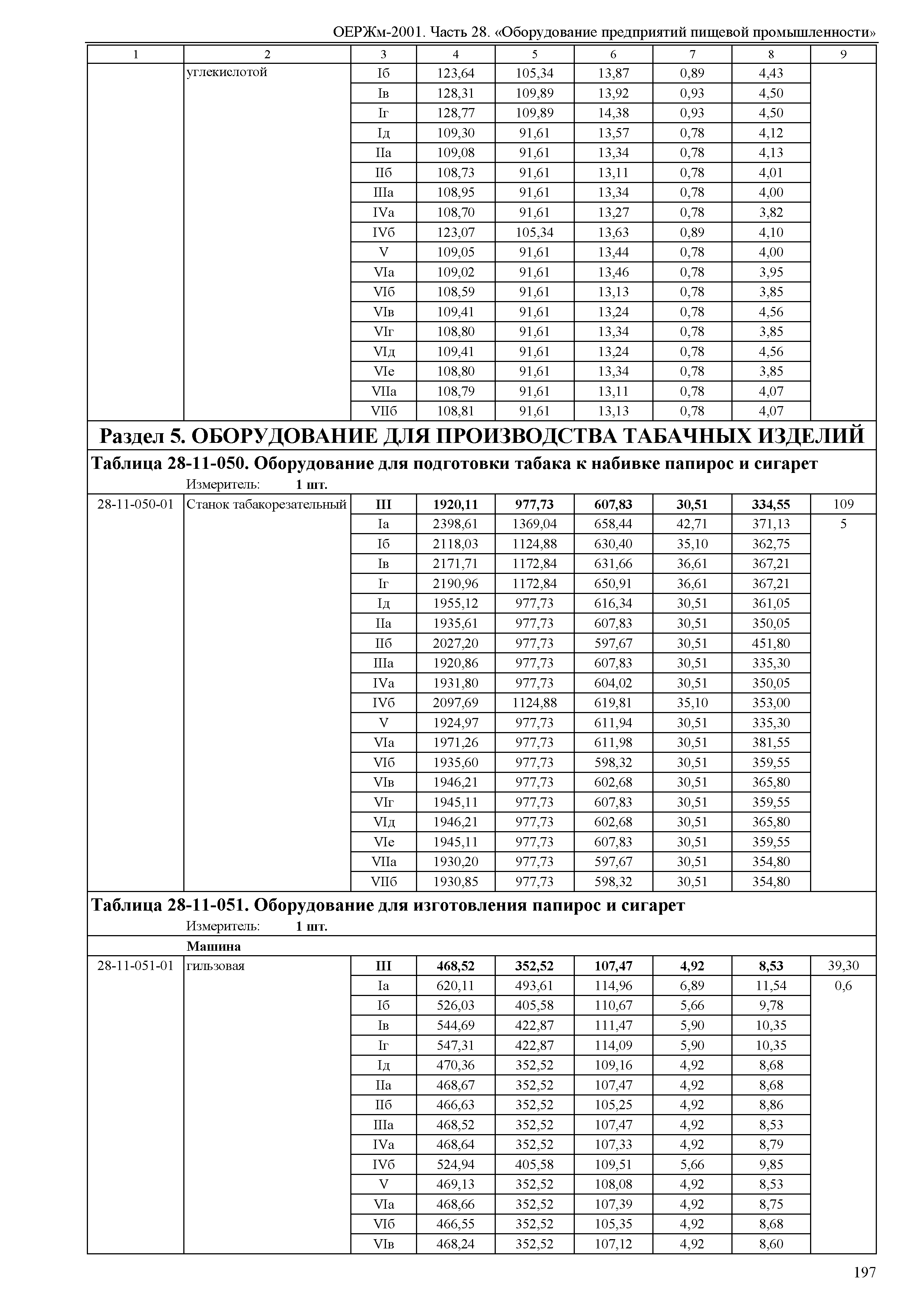 ОЕРЖм-2001. Часть 28. «Оборудование предприятий пищевой промышленности»

| 1 | 2 | 3 | 4 | 5 | 6 | 7 | 8 | 9 |
|---|---|---|---|---|---|---|---|---|
| | углекислотой | Iб | 123,64 | 105,34 | 13,87 | 0,89 | 4,43 | |
| | | Iв | 128,31 | 109,89 | 13,92 | 0,93 | 4,50 | |
| | | Iг | 128,77 | 109,89 | 14,38 | 0,93 | 4,50 | |
| | | Iд | 109,30 | 91,61 | 13,57 | 0,78 | 4,12 | |
| | | IIа | 109,08 | 91,61 | 13,34 | 0,78 | 4,13 | |
| | | IIб | 108,73 | 91,61 | 13,11 | 0,78 | 4,01 | |
| | | IIIа | 108,95 | 91,61 | 13,34 | 0,78 | 4,00 | |
| | | IVа | 108,70 | 91,61 | 13,27 | 0,78 | 3,82 | |
| | | IVб | 123,07 | 105,34 | 13,63 | 0,89 | 4,10 | |
| | | V | 109,05 | 91,61 | 13,44 | 0,78 | 4,00 | |
| | | VIа | 109,02 | 91,61 | 13,46 | 0,78 | 3,95 | |
| | | VIб | 108,59 | 91,61 | 13,13 | 0,78 | 3,85 | |
| | | VIв | 109,41 | 91,61 | 13,24 | 0,78 | 4,56 | |
| | | VIг | 108,80 | 91,61 | 13,34 | 0,78 | 3,85 | |
| | | VIд | 109,41 | 91,61 | 13,24 | 0,78 | 4,56 | |
| | | VIе | 108,80 | 91,61 | 13,34 | 0,78 | 3,85 | |
| | | VIIа | 108,79 | 91,61 | 13,11 | 0,78 | 4,07 | |
| | | VIIб | 108,81 | 91,61 | 13,13 | 0,78 | 4,07 | |

Раздел 5. ОБОРУДОВАНИЕ ДЛЯ ПРОИЗВОДСТВА ТАБАЧНЫХ ИЗДЕЛИЙ

Таблица 28-11-050. Оборудование для подготовки табака к набивке папирос и сигарет

Измеритель: 1 шт.

| | | | | | | | | |
|---|---|---|---|---|---|---|---|---|
| 28-11-050-01 | Станок табакорезательный | III | 1920,11 | 977,73 | 607,83 | 30,51 | 334,55 | 109 |
| | | Iа | 2398,61 | 1369,04 | 658,44 | 42,71 | 371,13 | 5 |
| | | Iб | 2118,03 | 1124,88 | 630,40 | 35,10 | 362,75 | |
| | | Iв | 2171,71 | 1172,84 | 631,66 | 36,61 | 367,21 | |
| | | Iг | 2190,96 | 1172,84 | 650,91 | 36,61 | 367,21 | |
| | | Iд | 1955,12 | 977,73 | 616,34 | 30,51 | 361,05 | |
| | | IIа | 1935,61 | 977,73 | 607,83 | 30,51 | 350,05 | |
| | | IIб | 2027,20 | 977,73 | 597,67 | 30,51 | 451,80 | |
| | | IIIа | 1920,86 | 977,73 | 607,83 | 30,51 | 335,30 | |
| | | IVа | 1931,80 | 977,73 | 604,02 | 30,51 | 350,05 | |
| | | IVб | 2097,69 | 1124,88 | 619,81 | 35,10 | 353,00 | |
| | | V | 1924,97 | 977,73 | 611,94 | 30,51 | 335,30 | |
| | | VIа | 1971,26 | 977,73 | 611,98 | 30,51 | 381,55 | |
| | | VIб | 1935,60 | 977,73 | 598,32 | 30,51 | 359,55 | |
| | | VIв | 1946,21 | 977,73 | 602,68 | 30,51 | 365,80 | |
| | | VIг | 1945,11 | 977,73 | 607,83 | 30,51 | 359,55 | |
| | | VIд | 1946,21 | 977,73 | 602,68 | 30,51 | 365,80 | |
| | | VIе | 1945,11 | 977,73 | 607,83 | 30,51 | 359,55 | |
| | | VIIа | 1930,20 | 977,73 | 597,67 | 30,51 | 354,80 | |
| | | VIIб | 1930,85 | 977,73 | 598,32 | 30,51 | 354,80 | |

Таблица 28-11-051. Оборудование для изготовления папирос и сигарет

Измеритель: 1 шт.

Машина

| | | | | | | | | |
|---|---|---|---|---|---|---|---|---|
| 28-11-051-01 | гильзовая | III | 468,52 | 352,52 | 107,47 | 4,92 | 8,53 | 39,30 |
| | | Iа | 620,11 | 493,61 | 114,96 | 6,89 | 11,54 | 0,6 |
| | | Iб | 526,03 | 405,58 | 110,67 | 5,66 | 9,78 | |
| | | Iв | 544,69 | 422,87 | 111,47 | 5,90 | 10,35 | |
| | | Iг | 547,31 | 422,87 | 114,09 | 5,90 | 10,35 | |
| | | Iд | 470,36 | 352,52 | 109,16 | 4,92 | 8,68 | |
| | | IIа | 468,67 | 352,52 | 107,47 | 4,92 | 8,68 | |
| | | IIб | 466,63 | 352,52 | 105,25 | 4,92 | 8,86 | |
| | | IIIа | 468,52 | 352,52 | 107,47 | 4,92 | 8,53 | |
| | | IVа | 468,64 | 352,52 | 107,33 | 4,92 | 8,79 | |
| | | IVб | 524,94 | 405,58 | 109,51 | 5,66 | 9,85 | |
| | | V | 469,13 | 352,52 | 108,08 | 4,92 | 8,53 | |
| | | VIа | 468,66 | 352,52 | 107,39 | 4,92 | 8,75 | |
| | | VIб | 466,55 | 352,52 | 105,35 | 4,92 | 8,68 | |
| | | VIв | 468,24 | 352,52 | 107,12 | 4,92 | 8,60 | |

197